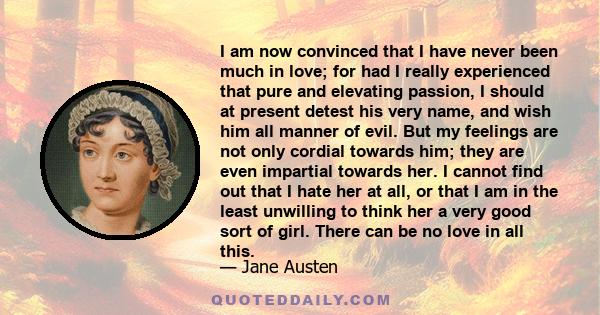 I am now convinced that I have never been much in love; for had I really experienced that pure and elevating passion, I should at present detest his very name, and wish him all manner of evil. But my feelings are not only cordial towards him; they are even impartial towards her. I cannot find out that I hate her at all, or that I am in the least unwilling to think her a very good sort of girl. There can be no love in all this.

— Jane Austen

QUOTEDDAILY.COM